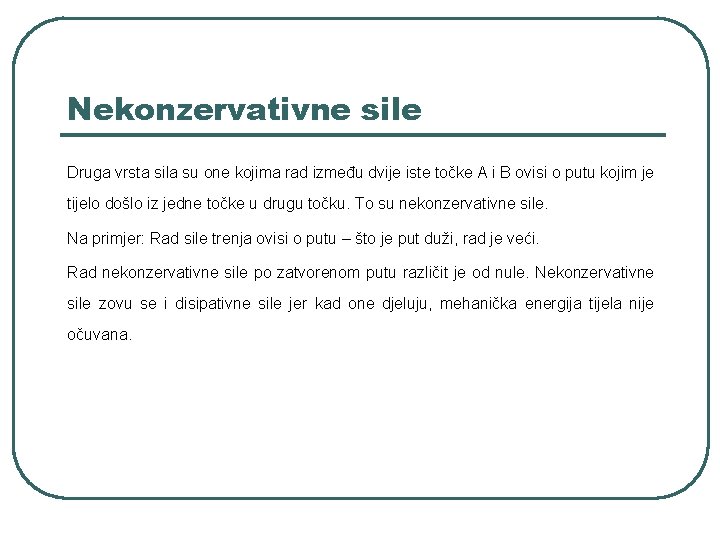 Nekonzervativne sile

Druga vrsta sila su one kojima rad između dvije iste točke A i B ovisi o putu kojim je tijelo došlo iz jedne točke u drugu točku. To su nekonzervativne sile.

Na primjer: Rad sile trenja ovisi o putu – što je put duži, rad je veći.

Rad nekonzervativne sile po zatvorenom putu različit je od nule. Nekonzervativne sile zovu se i disipativne sile jer kad one djeluju, mehanička energija tijela nije očuvana.